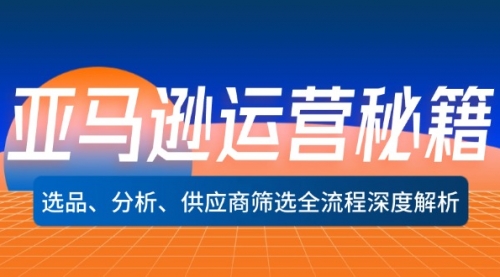 亚马逊运营秘籍

选品、分析、供应商筛选全流程深度解析